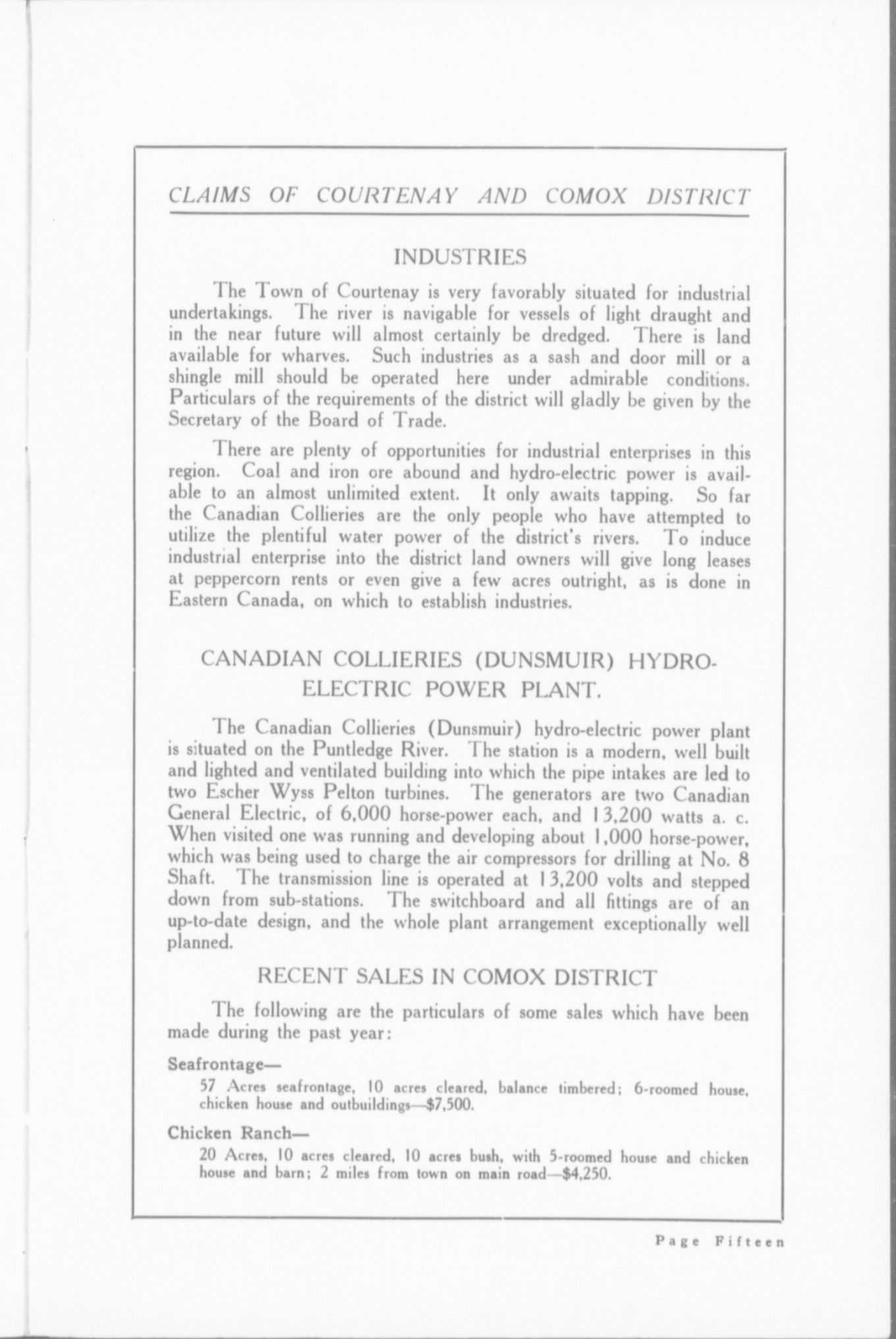 CLAIMS OF COURTENAY AND COMOX DISTRICT

INDUSTRIES

The Town of Courtenay is very favorably situated for industrial undertakings. The river is navigable for vessels of light draught and in the near future will almost certainly be dredged. There is land available for wharves. Such industries as a sash and door mill or a shingle mill should be operated here under admirable conditions. Particulars of the requirements of the district will gladly be given by the Secretary of the Board of Trade.

There are plenty of opportunities for industrial enterprises in this region. Coal and iron ore abound and hydro-electric power is available to an almost unlimited extent. It only awaits tapping. So far the Canadian Collieries are the only people who have attempted to utilize the plentiful water power of the district's rivers. To induce industrial enterprise into the district land owners will give long leases at peppercorn rents or even give a few acres outright, as is done in Eastern Canada, on which to establish industries.

CANADIAN COLLIERIES (DUNSMUIR) HYDRO-ELECTRIC POWER PLANT.

The Canadian Collieries (Dunsmuir) hydro-electric power plant is situated on the Puntledge River. The station is a modern, well built and lighted and ventilated building into which the pipe intakes are led to two Escher Wyss Pelton turbines. The generators are two Canadian General Electric, of 6,000 horse-power each, and 13,200 watts a. c. When visited one was running and developing about 1,000 horse-power, which was being used to charge the air compressors for drilling at No. 8 Shaft. The transmission line is operated at 13,200 volts and stepped down from sub-stations. The switchboard and all fittings are of an up-to-date design, and the whole plant arrangement exceptionally well planned.

RECENT SALES IN COMOX DISTRICT

The following are the particulars of some sales which have been made during the past year:

Seafrontage—

57 Acres seafrontage, 10 acres cleared, balance timbered; 6-roomed house, chicken house and outbuildings—$7,500.

Chicken Ranch—

20 Acres, 10 acres cleared, 10 acres bush, with 5-roomed house and chicken house and barn; 2 miles from town on main road—$4,250.

Page Fifteen